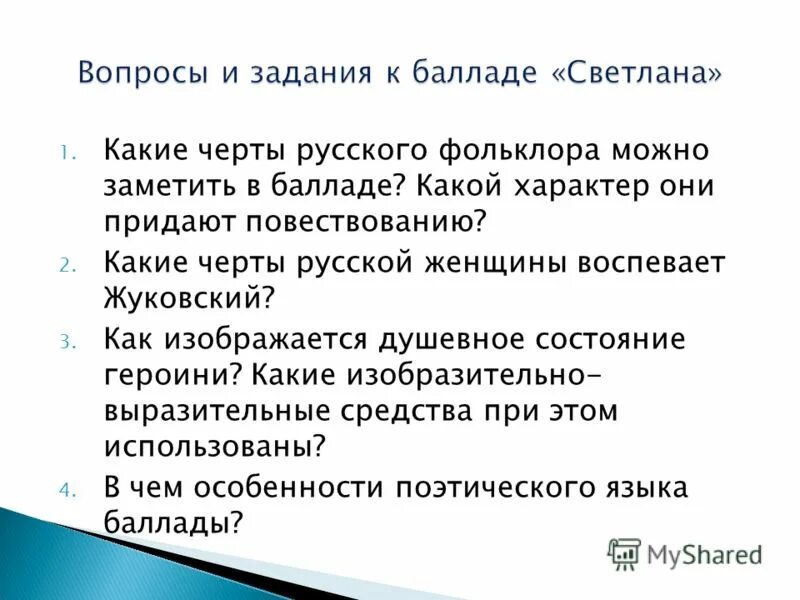 Вопросы и задания к балладе «Светлана»

1. Какие черты русского фольклора можно заметить в балладе? Какой характер они придают повествованию?
2. Какие черты русской женщины воспевает Жуковский?
3. Как изображается душевное состояние героини? Какие изобразительно-выразительные средства при этом использованы?
4. В чем особенности поэтического языка баллады?

MyShared